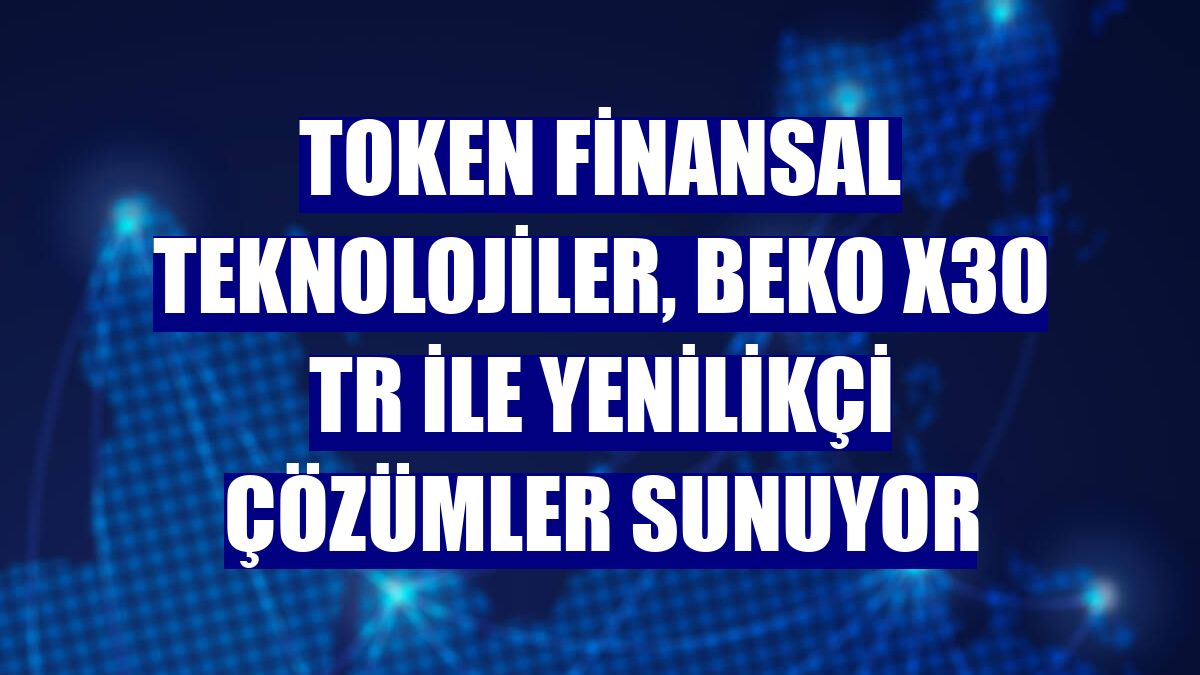 TOKEN FİNANSAL TEKNOLOJİLER, BEKO X30 TR İLE YENİLİKÇİ ÇÖZÜMLER SUNUYOR